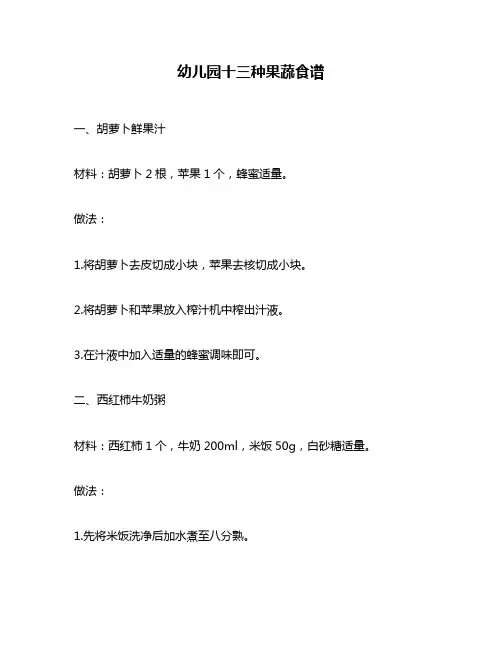 幼儿园十三种果蔬食谱

一、胡萝卜鲜果汁

材料：胡萝卜 2 根，苹果 1 个，蜂蜜适量。

做法：

1.将胡萝卜去皮切成小块，苹果去核切成小块。

2.将胡萝卜和苹果放入榨汁机中榨出汁液。

3.在汁液中加入适量的蜂蜜调味即可。

二、西红柿牛奶粥

材料：西红柿 1 个，牛奶 200ml，米饭 50g，白砂糖适量。

做法：

1.先将米饭洗净后加水煮至八分熟。